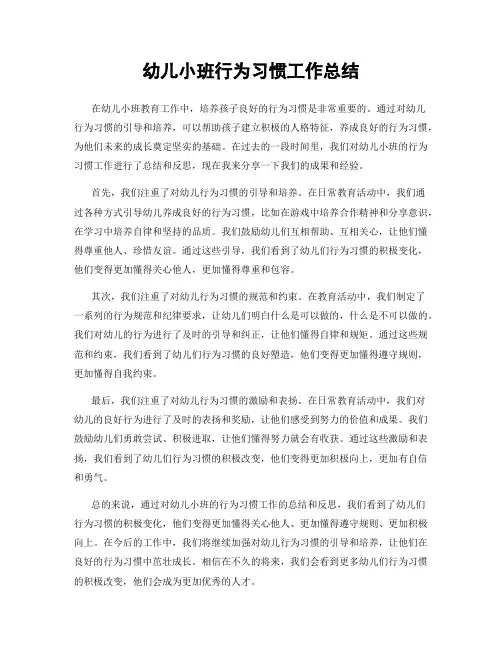 幼儿小班行为习惯工作总结

在幼儿小班教育工作中，培养孩子良好的行为习惯是非常重要的。通过对幼儿行为习惯的引导和培养，可以帮助孩子建立积极的人格特征，养成良好的行为习惯，为他们未来的成长奠定坚实的基础。在过去的一段时间里，我们对幼儿小班的行为习惯工作进行了总结和反思，现在我来分享一下我们的成果和经验。

首先，我们注重了对幼儿行为习惯的引导和培养。在日常教育活动中，我们通过各种方式引导幼儿养成良好的行为习惯，比如在游戏中培养合作精神和分享意识，在学习中培养自律和坚持的品质。我们鼓励幼儿们互相帮助、互相关心，让他们懂得尊重他人、珍惜友谊。通过这些引导，我们看到了幼儿们行为习惯的积极变化，他们变得更加懂得关心他人，更加懂得尊重和包容。

其次，我们注重了对幼儿行为习惯的规范和约束。在教育活动中，我们制定了一系列的行为规范和纪律要求，让幼儿们明白什么是可以做的，什么是不可以做的。我们对幼儿的行为进行了及时的引导和纠正，让他们懂得自律和规矩。通过这些规范和约束，我们看到了幼儿们行为习惯的良好塑造，他们变得更加懂得遵守规则，更加懂得自我约束。

最后，我们注重了对幼儿行为习惯的激励和表扬。在日常教育活动中，我们对幼儿的良好行为进行了及时的表扬和奖励，让他们感受到努力的价值和成果。我们鼓励幼儿们勇敢尝试、积极进取，让他们懂得努力就会有收获。通过这些激励和表扬，我们看到了幼儿们行为习惯的积极改变，他们变得更加积极向上，更加有自信和勇气。

总的来说，通过对幼儿小班的行为习惯工作的总结和反思，我们看到了幼儿们行为习惯的积极变化，他们变得更加懂得关心他人、更加懂得遵守规则、更加积极向上。在今后的工作中，我们将继续加强对幼儿行为习惯的引导和培养，让他们在良好的行为习惯中茁壮成长。相信在不久的将来，我们会看到更多幼儿们行为习惯的积极改变，他们会成为更加优秀的人才。